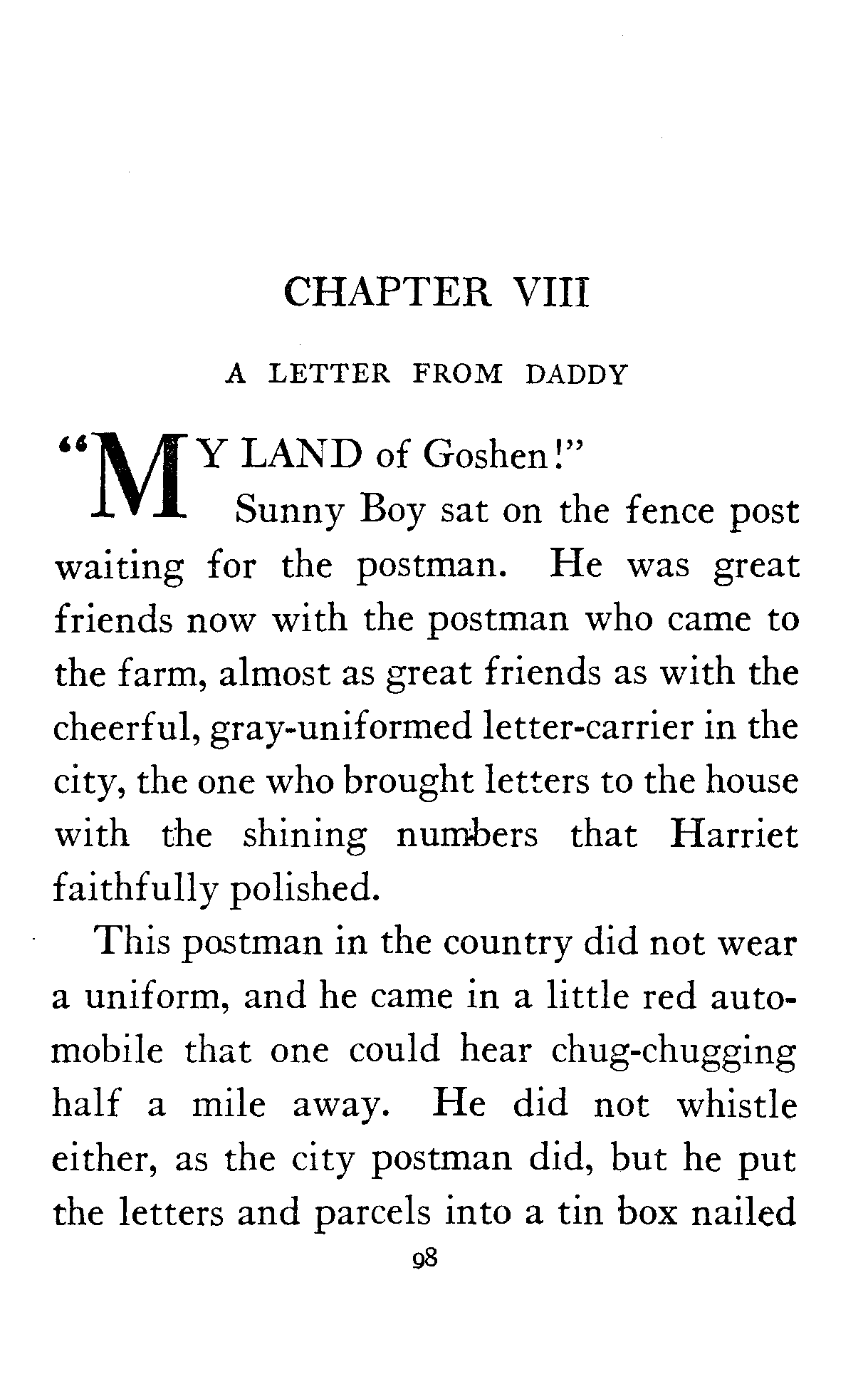 CHAPTER VIII

A LETTER FROM DADDY

"MY LAND of Goshen!"

Sunny Boy sat on the fence post waiting for the postman. He was great friends now with the postman who came to the farm, almost as great friends as with the cheerful, gray-uniformed letter-carrier in the city, the one who brought letters to the house with the shining numbers that Harriet faithfully polished.

This postman in the country did not wear a uniform, and he came in a little red automobile that one could hear chug-chugging half a mile away. He did not whistle either, as the city postman did, but he put the letters and parcels into a tin box nailed

98